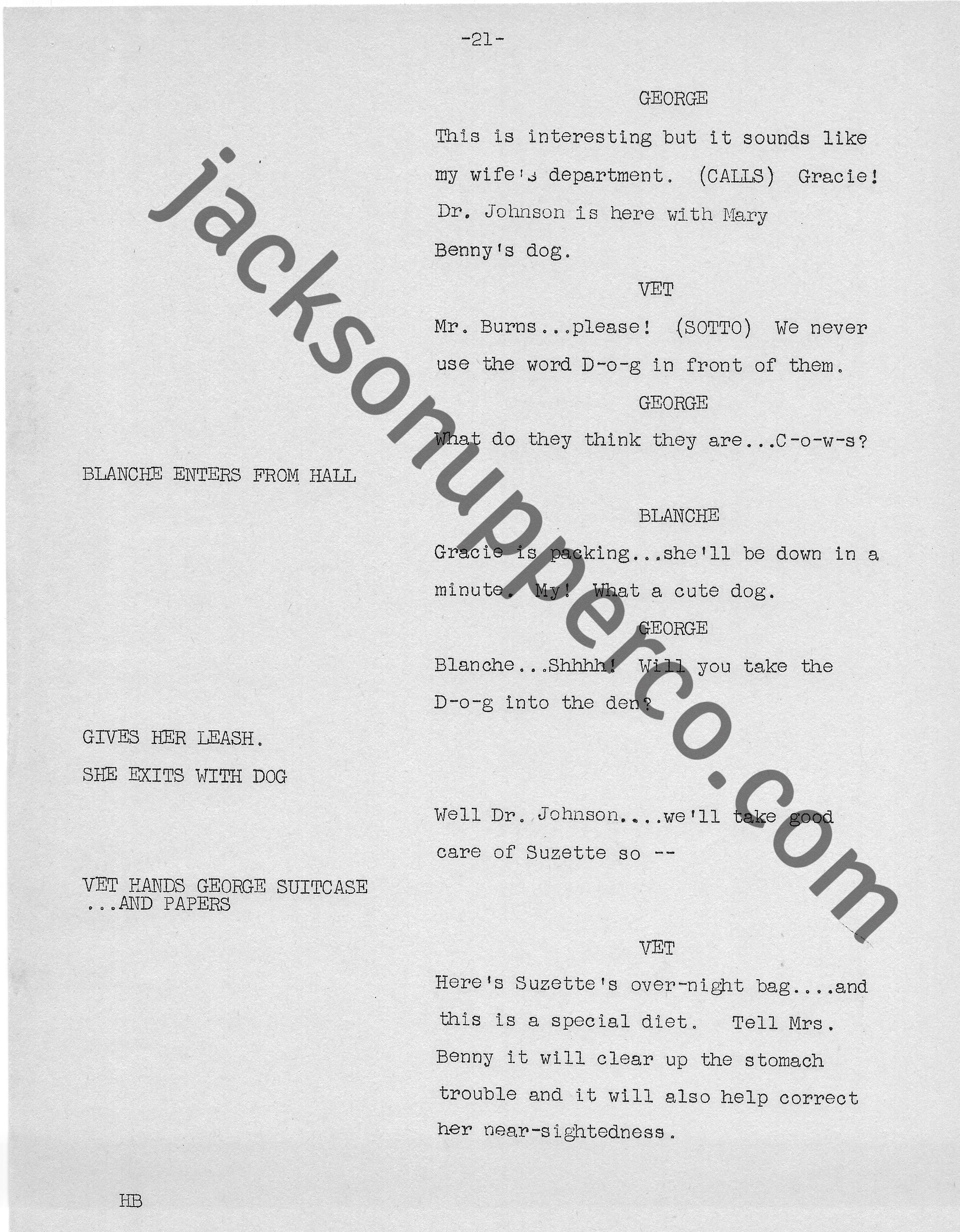 -21-

GEORGE

This is interesting but it sounds like my wife's department. (CALLS) Gracie! Dr. Johnson is here with Mary Benny's dog.

VET

Mr. Burns...please! (SOTTO) We never use the word D-o-g in front of them.

GEORGE

What do they think they are...C-o-w-s?

BLANCHE ENTERS FROM HALL

BLANCHE

Gracie is packing...she'll be down in a minute. My! What a cute dog.

GEORGE

Blanche...Shhhh! Will you take the D-o-g into the den?

GIVES HER LEASH.

SHE EXITS WITH DOG

Well Dr. Johnson....we'll take good care of Suzette so --

VET HANDS GEORGE SUITCASE ...AND PAPERS

VET

Here's Suzette's over-night bag....and this is a special diet. Tell Mrs. Benny it will clear up the stomach trouble and it will also help correct her near-sightedness.

HB

jacksonupperco.com